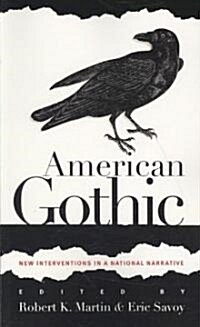 American Gothic

NEW INTERVENTIONS IN A NATIONAL NARRATIVE

EDITED BY
Robert K. Martin & Eric Savoy